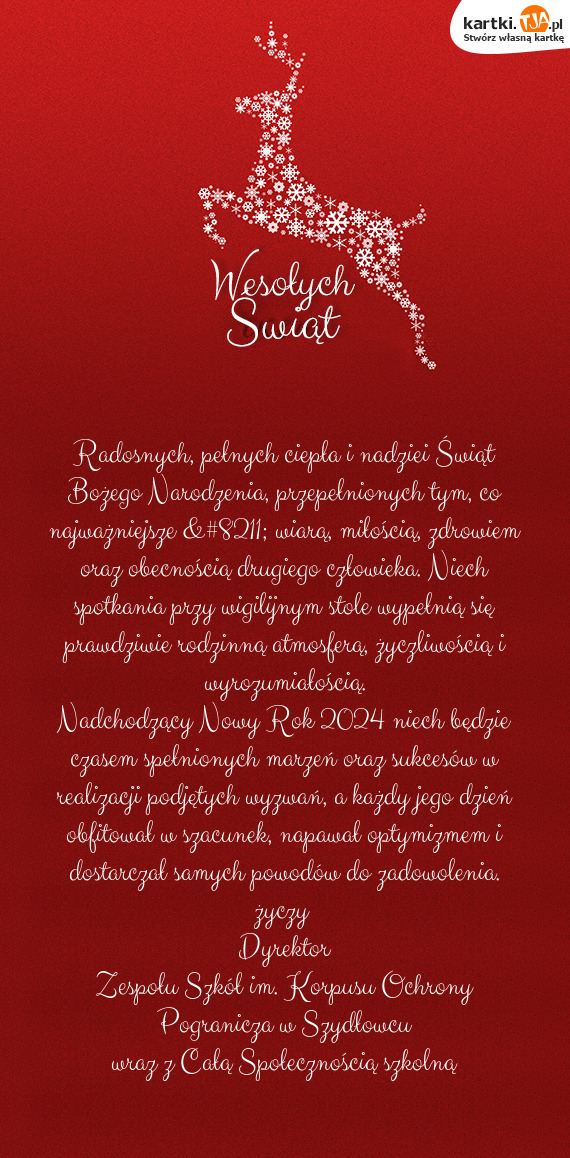 kartki.TJA.pl
Stwórz własną kartkę

Wesołych Świąt

Radosnych, pełnych ciepła i nadziei Świąt Bożego Narodzenia, przepełnionych tym, co najważniejsze &#8211; wiarą, miłością, zdrowiem oraz obecnością drugiego człowieka. Niech spotkania przy wigilijnym stole wypełnią się prawdziwie rodzinną atmosferą, życzliwością i wyrozumiałością.
Nadchodzący Nowy Rok 2024 niech będzie czasem spełnionych marzeń oraz sukcesów w realizacji podjętych wyzwań, a każdy jego dzień obfitował w szacunek, napawał optymizmem i dostarczał samych powodów do zadowolenia.
życzy
Dyrektor
Zespołu Szkół im. Korpusu Ochrony Pogranicza w Szydłowcu
wraz z Całą Społecznością szkolną